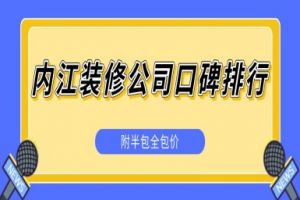 内江装修公司口碑排行

附半包全包价

NEWS

NEWS